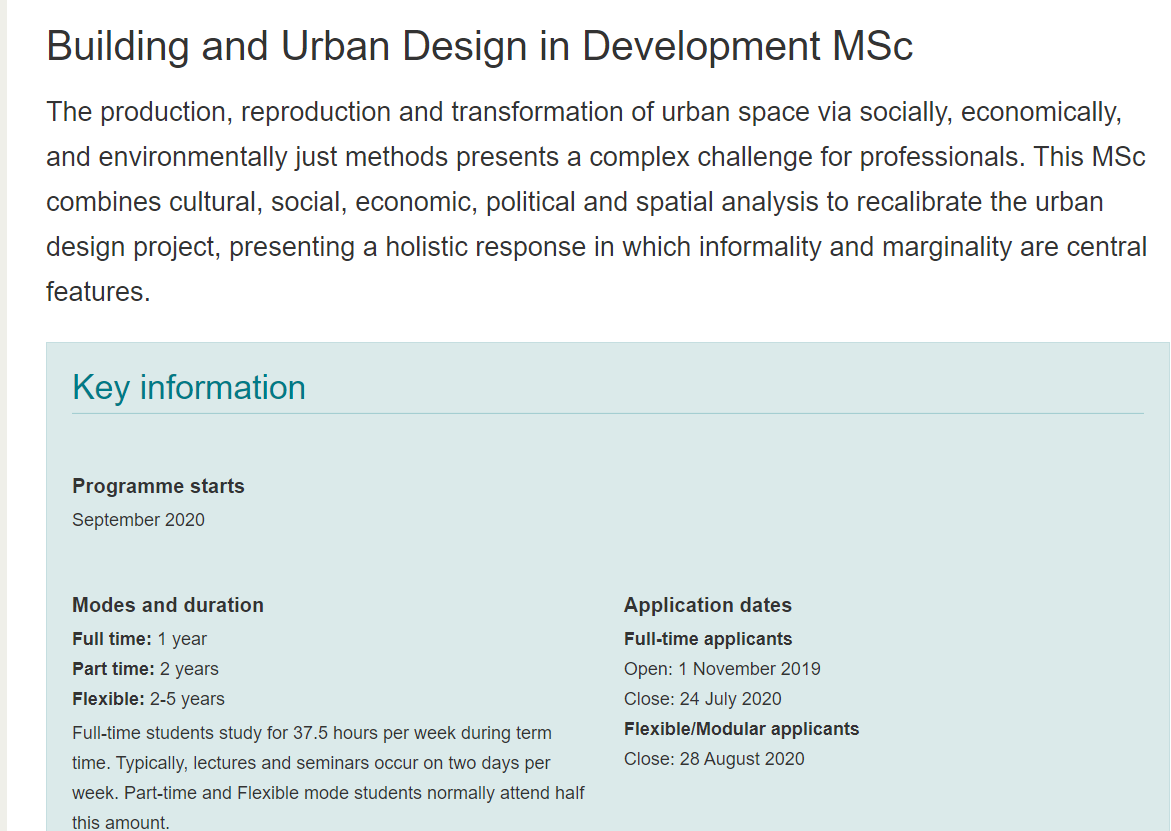 Building and Urban Design in Development MSc

The production, reproduction and transformation of urban space via socially, economically, and environmentally just methods presents a complex challenge for professionals. This MSc combines cultural, social, economic, political and spatial analysis to recalibrate the urban design project, presenting a holistic response in which informality and marginality are central features.

Key information

Programme starts
September 2020

Modes and duration
Full time: 1 year
Part time: 2 years
Flexible: 2-5 years
Full-time students study for 37.5 hours per week during term time. Typically, lectures and seminars occur on two days per week. Part-time and Flexible mode students normally attend half this amount.

Application dates
Full-time applicants
Open: 1 November 2019
Close: 24 July 2020
Flexible/Modular applicants
Close: 28 August 2020